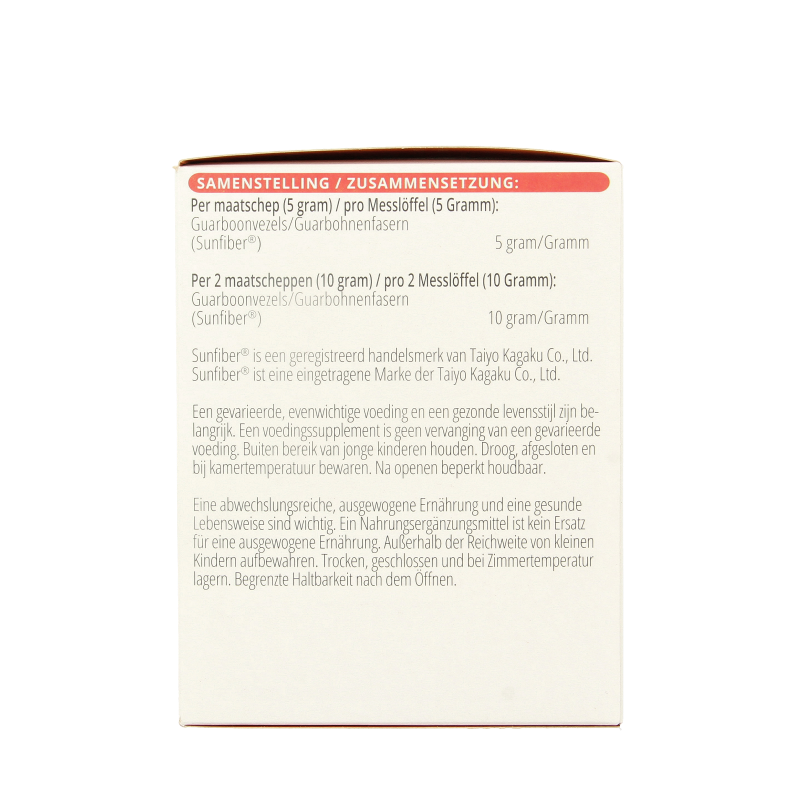 SAMENSTELLING / ZUSAMMENSETZUNG:

Per maatschep (5 gram) / pro Messlöffel (5 Gramm):
Guarboonvezels/Guarbohnenfasern
(Sunfiber®) 5 gram/Gramm

Per 2 maatscheppen (10 gram) / pro 2 Messlöffel (10 Gramm):
Guarboonvezels/Guarbohnenfasern
(Sunfiber®) 10 gram/Gramm

Sunfiber® is een geregistreerd handelsmerk van Taiyo Kagaku Co., Ltd.
Sunfiber® ist eine eingetragene Marke der Taiyo Kagaku Co., Ltd.

Een gevarieerde, evenwichtige voeding en een gezonde levensstijl zijn belangrijk. Een voedingssupplement is geen vervanging van een gevarieerde voeding. Buiten bereik van jonge kinderen houden. Droog, afgesloten en bij kamertemperatuur bewaren. Na openen beperkt houdbaar.

Eine abwechslungsreiche, ausgewogene Ernährung und eine gesunde Lebensweise sind wichtig. Ein Nahrungsergänzungsmittel ist kein Ersatz für eine ausgewogene Ernährung. Außerhalb der Reichweite von kleinen Kindern aufbewahren. Trocken, geschlossen und bei Zimmertemperatur lagern. Begrenzte Haltbarkeit nach dem Öffnen.